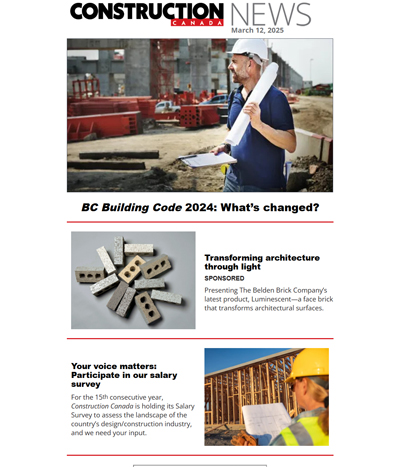 CONSTRUCTION CANADA NEWS
March 12, 2025

BC Building Code 2024: What's changed?

Transforming architecture through light
SPONSORED
Presenting The Belden Brick Company's latest product, Luminescent—a face brick that transforms architectural surfaces.

Your voice matters: Participate in our salary survey
For the 15th consecutive year, Construction Canada is holding its Salary Survey to assess the landscape of the country's design/construction industry, and we need your input.